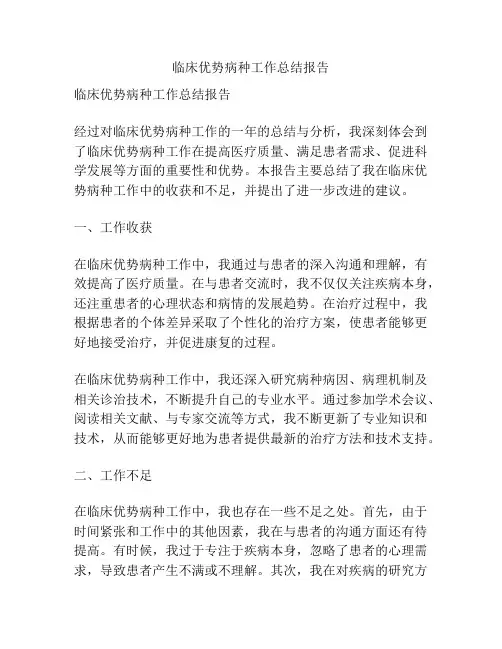 临床优势病种工作总结报告

临床优势病种工作总结报告

经过对临床优势病种工作的一年的总结与分析，我深刻体会到了临床优势病种工作在提高医疗质量、满足患者需求、促进科学发展等方面的重要性和优势。本报告主要总结了我在临床优势病种工作中的收获和不足，并提出了进一步改进的建议。

一、工作收获

在临床优势病种工作中，我通过与患者的深入沟通和理解，有效提高了医疗质量。在与患者交流时，我不仅仅关注疾病本身，还注重患者的心理状态和病情的发展趋势。在治疗过程中，我根据患者的个体差异采取了个性化的治疗方案，使患者能够更好地接受治疗，并促进康复的过程。

在临床优势病种工作中，我还深入研究病种病因、病理机制及相关诊治技术，不断提升自己的专业水平。通过参加学术会议、阅读相关文献、与专家交流等方式，我不断更新了专业知识和技术，从而能够更好地为患者提供最新的治疗方法和技术支持。

二、工作不足

在临床优势病种工作中，我也存在一些不足之处。首先，由于时间紧张和工作中的其他因素，我在与患者的沟通方面还有待提高。有时候，我过于专注于疾病本身，忽略了患者的心理需求，导致患者产生不满或不理解。其次，我在对疾病的研究方